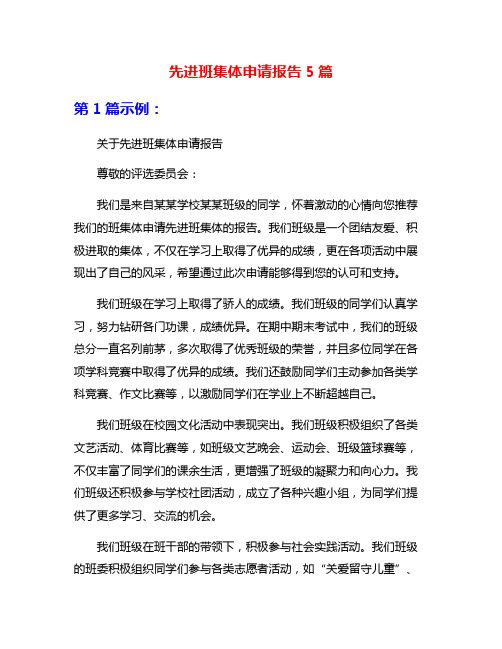 先进班集体申请报告 5 篇

第 1 篇示例：

关于先进班集体申请报告

尊敬的评选委员会：

我们是来自某某学校某某班级的同学，怀着激动的心情向您推荐我们的班集体申请先进班集体的报告。我们班级是一个团结友爱、积极进取的集体，不仅在学习上取得了优异的成绩，更在各项活动中展现出了自己的风采，希望通过此次申请能够得到您的认可和支持。

我们班级在学习上取得了骄人的成绩。我们班级的同学们认真学习，努力钻研各门功课，成绩优异。在期中期末考试中，我们的班级总分一直名列前茅，多次取得了优秀班级的荣誉，并且多位同学在各项学科竞赛中取得了优异的成绩。我们还鼓励同学们主动参加各类学科竞赛、作文比赛等，以激励同学们在学业上不断超越自己。

我们班级在校园文化活动中表现突出。我们班级积极组织了各类文艺活动、体育比赛等，如班级文艺晚会、运动会、班级篮球赛等，不仅丰富了同学们的课余生活，更增强了班级的凝聚力和向心力。我们班级还积极参与学校社团活动，成立了各种兴趣小组，为同学们提供了更多学习、交流的机会。

我们班级在班干部的带领下，积极参与社会实践活动。我们班级的班委积极组织同学们参与各类志愿者活动，如“关爱留守儿童”、